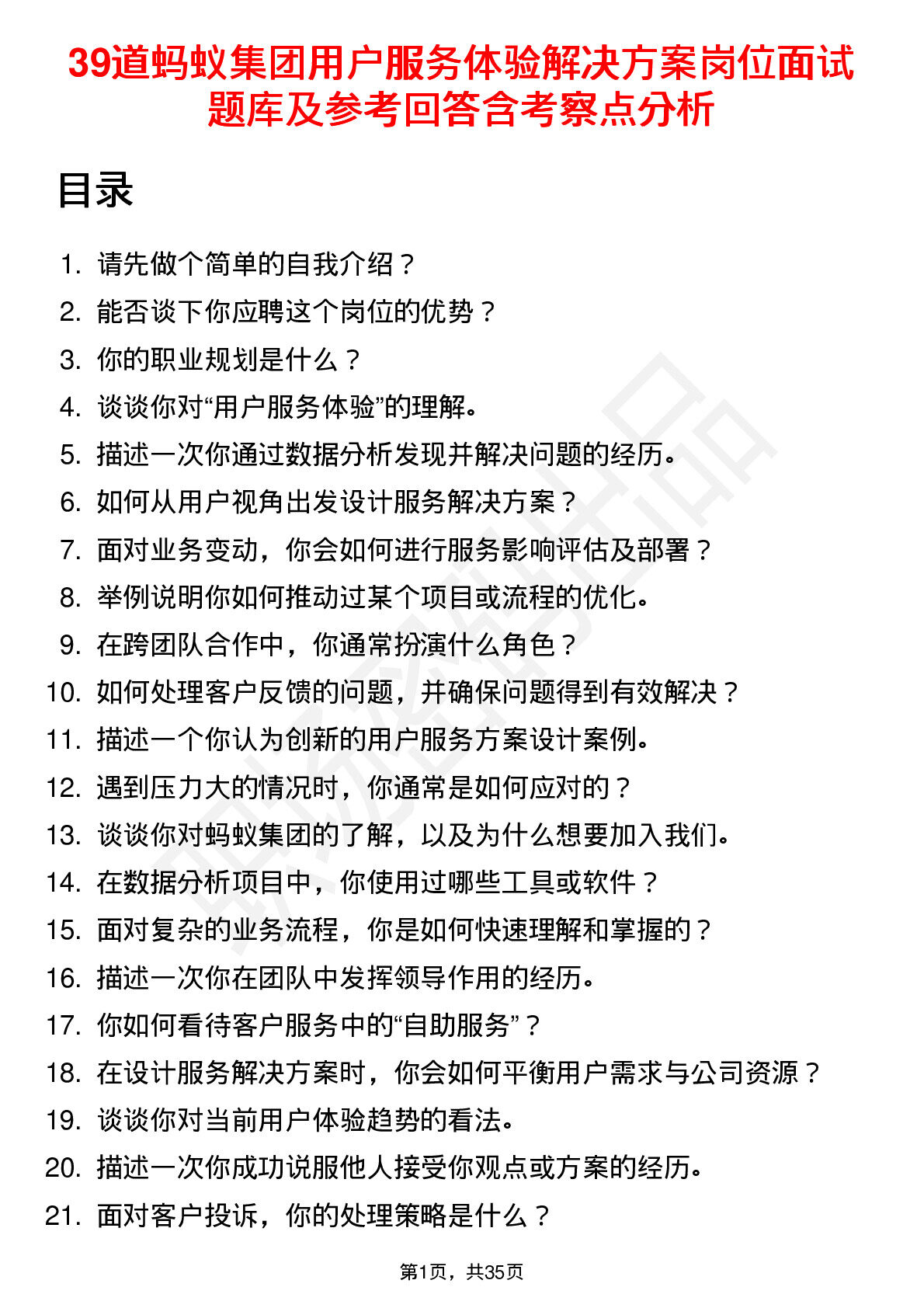 39道蚂蚁集团用户服务体验解决方案岗位面试题库及参考回答含考察点分析

目录

1. 请先做个简单的自我介绍？
2. 能否谈下你应聘这个岗位的优势？
3. 你的职业规划是什么？
4. 谈谈你对“用户服务体验”的理解。
5. 描述一次你通过数据分析发现并解决问题的经历。
6. 如何从用户视角出发设计服务解决方案？
7. 面对业务变动，你会如何进行服务影响评估及部署？
8. 举例说明你如何推动过某个项目或流程的优化。
9. 在跨团队合作中，你通常扮演什么角色？
10. 如何处理客户反馈的问题，并确保问题得到有效解决？
11. 描述一个你认为创新的用户服务方案设计案例。
12. 遇到压力大的情况时，你通常是如何应对的？
13. 谈谈你对蚂蚁集团的了解，以及为什么想要加入我们。
14. 在数据分析项目中，你使用过哪些工具或软件？
15. 面对复杂的业务流程，你是如何快速理解和掌握的？
16. 描述一次你在团队中发挥领导作用的经历。
17. 你如何看待客户服务中的“自助服务”？
18. 在设计服务解决方案时，你会如何平衡用户需求与公司资源？
19. 谈谈你对当前用户体验趋势的看法。
20. 描述一次你成功说服他人接受你观点或方案的经历。
21. 面对客户投诉，你的处理策略是什么？

第1页，共35页